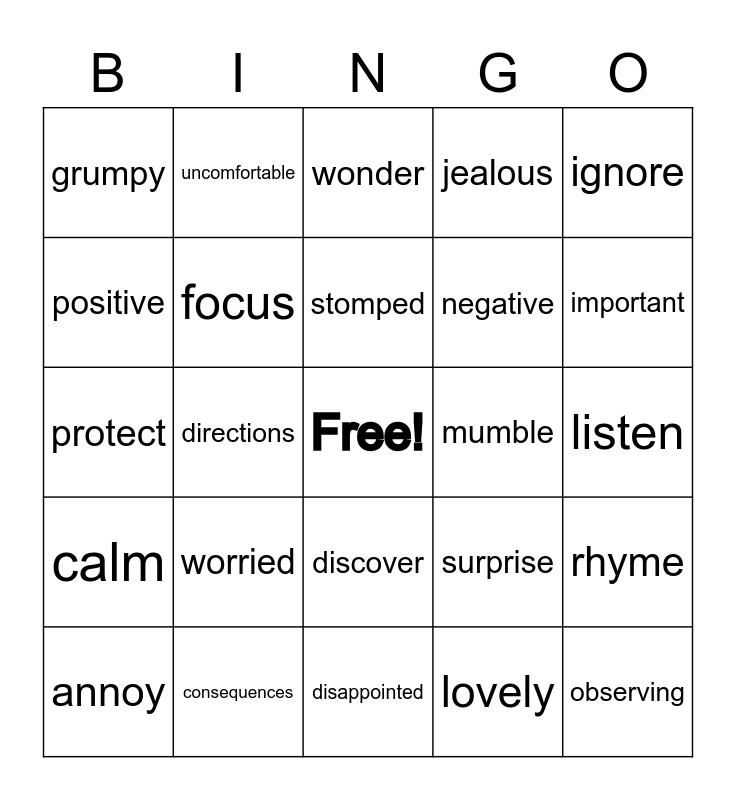 | B | I | N | G | O |
|---|---|---|---|---|
| grumpy | uncomfortable | wonder | jealous | ignore |
| positive | focus | stomped | negative | important |
| protect | directions | Free! | mumble | listen |
| calm | worried | discover | surprise | rhyme |
| annoy | consequences | disappointed | lovely | observing |